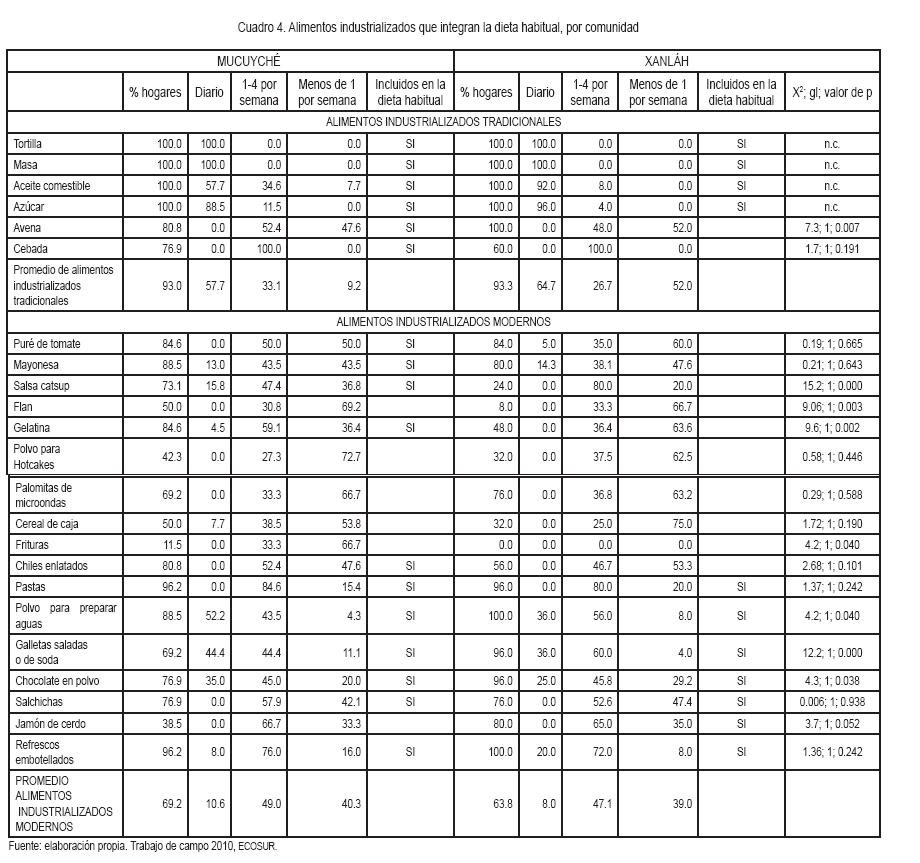 Cuadro 4. Alimentos industrializados que integran la dieta habitual, por comunidad

| | MUCUYCHÉ | | | | | XANLÁH | | | | | |
|---|---|---|---|---|---|---|---|---|---|---|---|
| | % hogares | Diario | 1-4 por semana | Menos de 1 por semana | Incluidos en la dieta habitual | % hogares | Diario | 1-4 por semana | Menos de 1 por semana | Incluidos en la dieta habitual | $X^2$; gl; valor de p |
| ALIMENTOS INDUSTRIALIZADOS TRADICIONALES | | | | | | | | | | | |
| Tortilla | 100.0 | 100.0 | 0.0 | 0.0 | SI | 100.0 | 100.0 | 0.0 | 0.0 | SI | n.c. |
| Masa | 100.0 | 100.0 | 0.0 | 0.0 | SI | 100.0 | 100.0 | 0.0 | 0.0 | SI | n.c. |
| Aceite comestible | 100.0 | 57.7 | 34.6 | 7.7 | SI | 100.0 | 92.0 | 8.0 | 0.0 | SI | n.c. |
| Azúcar | 100.0 | 88.5 | 11.5 | 0.0 | SI | 100.0 | 96.0 | 4.0 | 0.0 | SI | n.c. |
| Avena | 80.8 | 0.0 | 52.4 | 47.6 | SI | 100.0 | 0.0 | 48.0 | 52.0 | | 7.3; 1; 0.007 |
| Cebada | 76.9 | 0.0 | 100.0 | 0.0 | SI | 60.0 | 0.0 | 100.0 | 0.0 | | 1.7; 1; 0.191 |
| Promedio de alimentos industrializados tradicionales | 93.0 | 57.7 | 33.1 | 9.2 | | 93.3 | 64.7 | 26.7 | 52.0 | | |
| ALIMENTOS INDUSTRIALIZADOS MODERNOS | | | | | | | | | | | |
| Puré de tomate | 84.6 | 0.0 | 50.0 | 50.0 | SI | 84.0 | 5.0 | 35.0 | 60.0 | | 0.19; 1; 0.665 |
| Mayonesa | 88.5 | 13.0 | 43.5 | 43.5 | SI | 80.0 | 14.3 | 38.1 | 47.6 | | 0.21; 1; 0.643 |
| Salsa catsup | 73.1 | 15.8 | 47.4 | 36.8 | SI | 24.0 | 0.0 | 80.0 | 20.0 | | 15.2; 1; 0.000 |
| Flan | 50.0 | 0.0 | 30.8 | 69.2 | | 8.0 | 0.0 | 33.3 | 66.7 | | 9.06; 1; 0.003 |
| Gelatina | 84.6 | 4.5 | 59.1 | 36.4 | SI | 48.0 | 0.0 | 36.4 | 63.6 | | 9.6; 1; 0.002 |
| Polvo para Hotcakes | 42.3 | 0.0 | 27.3 | 72.7 | | 32.0 | 0.0 | 37.5 | 62.5 | | 0.58; 1; 0.446 |
| Palomitas de microondas | 69.2 | 0.0 | 33.3 | 66.7 | | 76.0 | 0.0 | 36.8 | 63.2 | | 0.29; 1; 0.588 |
| Cereal de caja | 50.0 | 7.7 | 38.5 | 53.8 | | 32.0 | 0.0 | 25.0 | 75.0 | | 1.72; 1; 0.190 |
| Frituras | 11.5 | 0.0 | 33.3 | 66.7 | | 0.0 | 0.0 | 0.0 | 0.0 | | 4.2; 1; 0.040 |
| Chiles enlatados | 80.8 | 0.0 | 52.4 | 47.6 | SI | 56.0 | 0.0 | 46.7 | 53.3 | | 2.68; 1; 0.101 |
| Pastas | 96.2 | 0.0 | 84.6 | 15.4 | SI | 96.0 | 0.0 | 80.0 | 20.0 | SI | 1.37; 1; 0.242 |
| Polvo para preparar aguas | 88.5 | 52.2 | 43.5 | 4.3 | SI | 100.0 | 36.0 | 56.0 | 8.0 | SI | 4.2; 1; 0.040 |
| Galletas saladas o de soda | 69.2 | 44.4 | 44.4 | 11.1 | SI | 96.0 | 36.0 | 60.0 | 4.0 | SI | 12.2; 1; 0.000 |
| Chocolate en polvo | 76.9 | 35.0 | 45.0 | 20.0 | SI | 96.0 | 25.0 | 45.8 | 29.2 | SI | 4.3; 1; 0.038 |
| Salchichas | 76.9 | 0.0 | 57.9 | 42.1 | SI | 76.0 | 0.0 | 52.6 | 47.4 | SI | 0.006; 1; 0.938 |
| Jamón de cerdo | 38.5 | 0.0 | 66.7 | 33.3 | | 80.0 | 0.0 | 65.0 | 35.0 | SI | 3.7; 1; 0.052 |
| Refrescos embotellados | 96.2 | 8.0 | 76.0 | 16.0 | SI | 100.0 | 20.0 | 72.0 | 8.0 | SI | 1.36; 1; 0.242 |
| PROMEDIO ALIMENTOS INDUSTRIALIZADOS MODERNOS | 69.2 | 10.6 | 49.0 | 40.3 | | 63.8 | 8.0 | 47.1 | 39.0 | | |

Fuente: elaboración propia. Trabajo de campo 2010, ECOSUR.